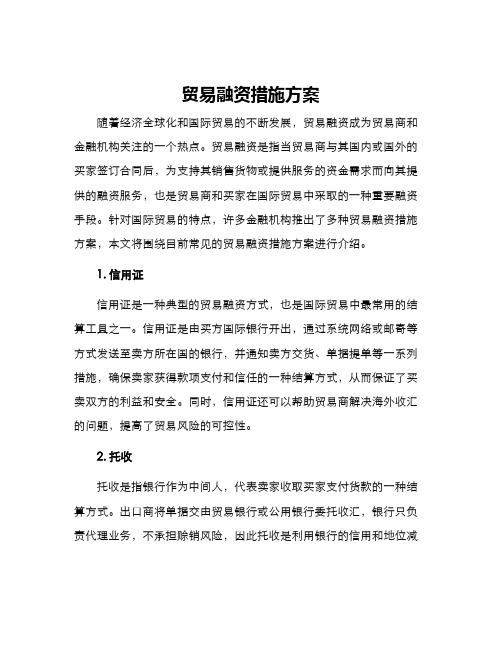 贸易融资措施方案

随着经济全球化和国际贸易的不断发展，贸易融资成为贸易商和金融机构关注的一个热点。贸易融资是指当贸易商与其国内或国外的买家签订合同后，为支持其销售货物或提供服务的资金需求而向其提供的融资服务，也是贸易商和买家在国际贸易中采取的一种重要融资手段。针对国际贸易的特点，许多金融机构推出了多种贸易融资措施方案，本文将围绕目前常见的贸易融资措施方案进行介绍。

1. 信用证

信用证是一种典型的贸易融资方式，也是国际贸易中最常用的结算工具之一。信用证是由买方国际银行开出，通过系统网络或邮寄等方式发送至卖方所在国的银行，并通知卖方交货、单据提单等一系列措施，确保卖家获得款项支付和信任的一种结算方式，从而保证了买卖双方的利益和安全。同时，信用证还可以帮助贸易商解决海外收汇的问题，提高了贸易风险的可控性。

2. 托收

托收是指银行作为中间人，代表卖家收取买家支付货款的一种结算方式。出口商将单据交由贸易银行或公用银行委托收汇，银行只负责代理业务，不承担赊销风险，因此托收是利用银行的信用和地位减